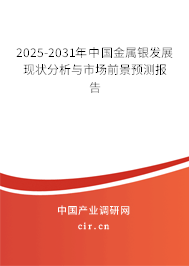 2025-2031年中国金属银发展现状分析与市场前景预测报告

中国产业调研网
cir.cn